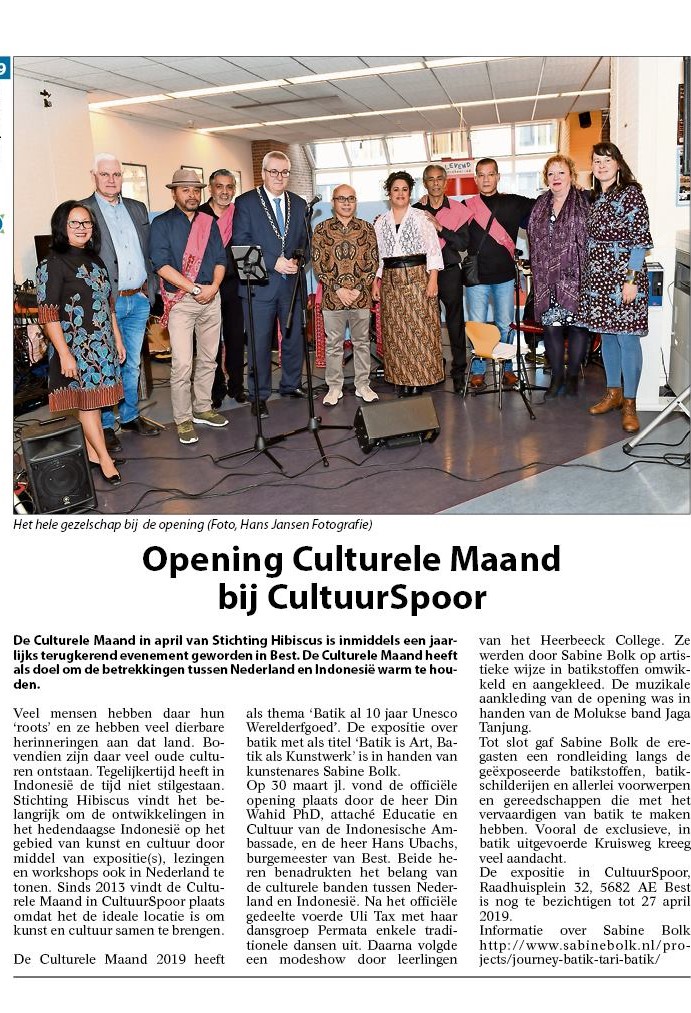 Het hele gezelschap bij de opening (Foto, Hans Jansen Fotografie)

Opening Culturele Maand bij CultuurSpoor

De Culturele Maand in april van Stichting Hibiscus is inmiddels een jaarlijks terugkerend evenement geworden in Best. De Culturele Maand heeft als doel om de betrekkingen tussen Nederland en Indonesië warm te houden.

Veel mensen hebben daar hun 'roots' en ze hebben veel dierbare herinneringen aan dat land. Bovendien zijn daar veel oude culturen ontstaan. Tegelijkertijd heeft in Indonesië de tijd niet stilgestaan. Stichting Hibiscus vindt het belangrijk om de ontwikkelingen in het hedendaagse Indonesië op het gebied van kunst en cultuur door middel van expositie(s), lezingen en workshops ook in Nederland te tonen. Sinds 2013 vindt de Culturele Maand in CultuurSpoor plaats omdat het de ideale locatie is om kunst en cultuur samen te brengen.

De Culturele Maand 2019 heeft als thema 'Batik al 10 jaar Unesco Werelderfgoed'. De expositie over batik met als titel 'Batik is Art, Batik als Kunstwerk' is in handen van kunstenares Sabine Bolk.
Op 30 maart jl. vond de officiële opening plaats door de heer Din Wahid PhD, attaché Educatie en Cultuur van de Indonesische Ambassade, en de heer Hans Ubachs, burgemeester van Best. Beide heren benadrukten het belang van de culturele banden tussen Nederland en Indonesië. Na het officiële gedeelte voerde Uli Tax met haar dansgroep Permata enkele traditionele dansen uit. Daarna volgde een modeshow door leerlingen van het Heerbeeck College. Ze werden door Sabine Bolk op artistieke wijze in batikstoffen omwikkeld en aangekleed. De muzikale aankleding van de opening was in handen van de Molukse band Jaga Tanjung.
Tot slot gaf Sabine Bolk de eregasten een rondleiding langs de geëxposeerde batikstoffen, batikschilderijen en allerlei voorwerpen en gereedschappen die met het vervaardigen van batik te maken hebben. Vooral de exclusieve, in batik uitgevoerde Kruisweg kreeg veel aandacht.
De expositie in CultuurSpoor, Raadhuisplein 32, 5682 AE Best is nog te bezichtigen tot 27 april 2019.
Informatie over Sabine Bolk http://www.sabinebolk.nl/projects/journey-batik-tari-batik/